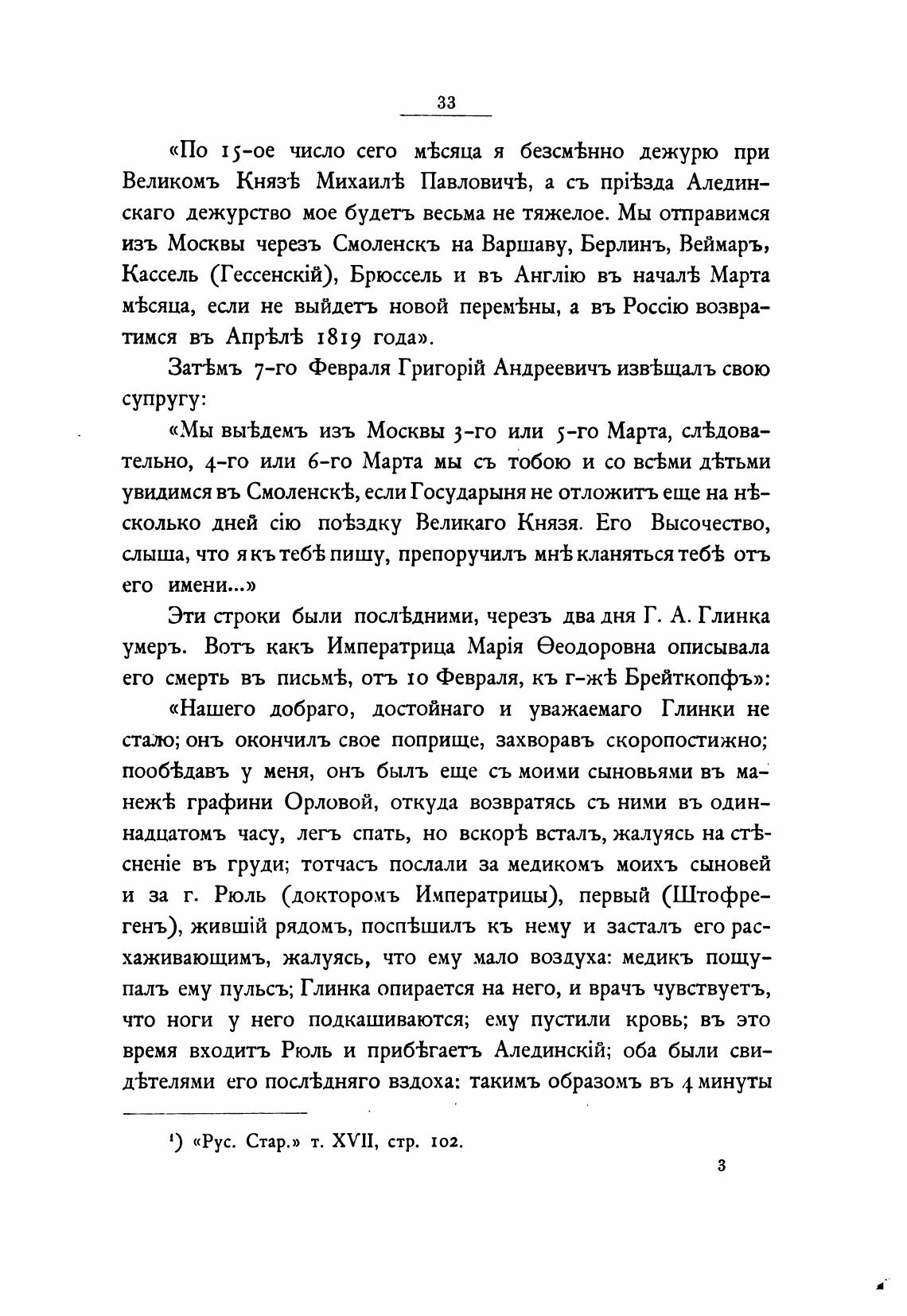 33

«По 15-ое число сего мѣсяца я безсмѣнно дежурю при Великомъ Князѣ Михаилѣ Павловичѣ, а съ пріѣзда Алединскаго дежурство мое будетъ весьма не тяжелое. Мы отправимся изъ Москвы черезъ Смоленскъ на Варшаву, Берлинъ, Веймаръ, Кассель (Гессенскій), Брюссель и въ Англію въ началѣ Марта мѣсяца, если не выйдетъ новой перемѣны, а въ Россію возвратимся въ Апрѣлѣ 1819 года».

Затѣмъ 7-го Февраля Григорій Андреевичъ извѣщалъ свою супругу:

«Мы выѣдемъ изъ Москвы 3-го или 5-го Марта, слѣдовательно, 4-го или 6-го Марта мы съ тобою и со всѣми дѣтьми увидимся въ Смоленскѣ, если Государыня не отложитъ еще на нѣсколько дней сію поѣздку Великаго Князя. Его Высочество, слыша, что я къ тебѣ пишу, препоручилъ мнѣ кланяться тебѣ отъ его имени...»

Эти строки были послѣдними, черезъ два дня Г. А. Глинка умеръ. Вотъ какъ Императрица Марія Ѳеодоровна описывала его смерть въ письмѣ, отъ 10 Февраля, къ г-жѣ Брейткопфъ»:

«Нашего добраго, достойнаго и уважаемаго Глинки не стало; онъ окончилъ свое поприще, захворавъ скоропостижно; пообѣдавъ у меня, онъ былъ еще съ моими сыновьями въ манежѣ графини Орловой, откуда возвратясь съ ними въ одиннадцатомъ часу, легъ спать, но вскорѣ всталъ, жалуясь на стѣсненіе въ груди; тотчасъ послали за медикомъ моихъ сыновей и за г. Рюль (докторомъ Императрицы), первый (Штофрегенъ), жившій рядомъ, поспѣшилъ къ нему и засталъ его расхаживающимъ, жалуясь, что ему мало воздуха: медикъ пощупалъ ему пульсъ; Глинка опирается на него, и врачъ чувствуетъ, что ноги у него подкашиваются; ему пустили кровь; въ это время входитъ Рюль и прибѣгаетъ Алединскій; оба были свидѣтелями его послѣдняго вздоха: такимъ образомъ въ 4 минуты

¹) «Рус. Стар.» т. XVII, стр. 102.

3